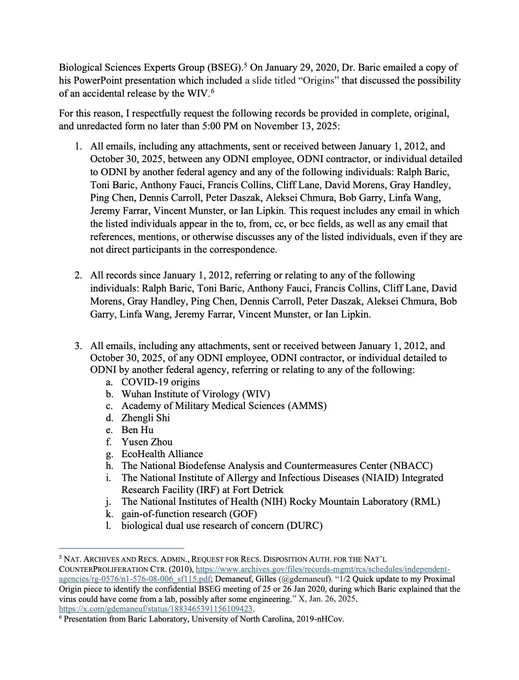 Biological Sciences Experts Group (BSEG).$^5$ On January 29, 2020, Dr. Baric emailed a copy of his PowerPoint presentation which included a slide titled "Origins" that discussed the possibility of an accidental release by the WIV.$^6$

For this reason, I respectfully request the following records be provided in complete, original, and unredacted form no later than 5:00 PM on November 13, 2025:

1. All emails, including any attachments, sent or received between January 1, 2012, and October 30, 2025, between any ODNI employee, ODNI contractor, or individual detailed to ODNI by another federal agency and any of the following individuals: Ralph Baric, Toni Baric, Anthony Fauci, Francis Collins, Cliff Lane, David Morens, Gray Handley, Ping Chen, Dennis Carroll, Peter Daszak, Aleksei Chmura, Bob Garry, Linfa Wang, Jeremy Farrar, Vincent Munster, or Ian Lipkin. This request includes any email in which the listed individuals appear in the to, from, cc, or bcc fields, as well as any email that references, mentions, or otherwise discusses any of the listed individuals, even if they are not direct participants in the correspondence.

2. All records since January 1, 2012, referring or relating to any of the following individuals: Ralph Baric, Toni Baric, Anthony Fauci, Francis Collins, Cliff Lane, David Morens, Gray Handley, Ping Chen, Dennis Carroll, Peter Daszak, Aleksei Chmura, Bob Garry, Linfa Wang, Jeremy Farrar, Vincent Munster, or Ian Lipkin.

3. All emails, including any attachments, sent or received between January 1, 2012, and October 30, 2025, of any ODNI employee, ODNI contractor, or individual detailed to ODNI by another federal agency, referring or relating to any of the following:
a. COVID-19 origins
b. Wuhan Institute of Virology (WIV)
c. Academy of Military Medical Sciences (AMMS)
d. Zhengli Shi
e. Ben Hu
f. Yusen Zhou
g. EcoHealth Alliance
h. The National Biodefense Analysis and Countermeasures Center (NBACC)
i. The National Institute of Allergy and Infectious Diseases (NIAID) Integrated Research Facility (IRF) at Fort Detrick
j. The National Institutes of Health (NIH) Rocky Mountain Laboratory (RML)
k. gain-of-function research (GOF)
l. biological dual use research of concern (DURC)

$^5$ NAT. ARCHIVES AND RECS. ADMIN., REQUEST FOR RECS. DISPOSITION AUTH. FOR THE NAT'L COUNTERPROLIFERATION CTR. (2010), https://www.archives.gov/files/records-mgmt/rcs/schedules/independent-agencies/rg-0576/n1-576-08-006_sf115.pdf; Demaneuf, Gilles (@gdemaneuf). "1/2 Quick update to my Proximal Origin piece to identify the confidential BSEG meeting of 25 or 26 Jan 2020, during which Baric explained that the virus could have come from a lab, possibly after some engineering." X, Jan. 26, 2025, https://x.com/gdemaneuf/status/1883465391156109423.
$^6$ Presentation from Baric Laboratory, University of North Carolina, 2019-nHCov.